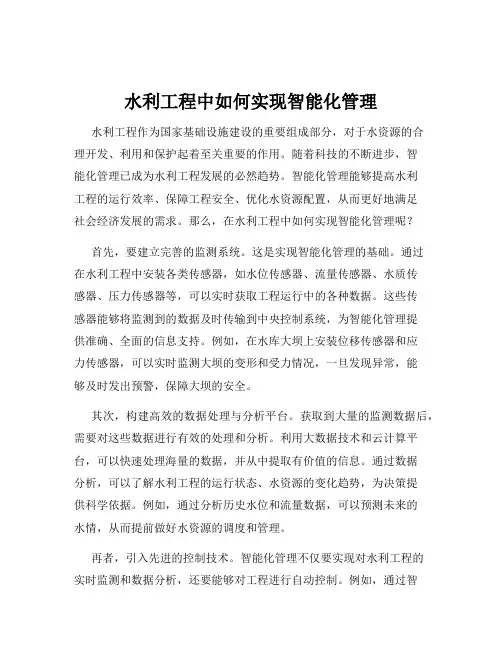 水利工程中如何实现智能化管理

水利工程作为国家基础设施建设的重要组成部分，对于水资源的合理开发、利用和保护起着至关重要的作用。随着科技的不断进步，智能化管理已成为水利工程发展的必然趋势。智能化管理能够提高水利工程的运行效率、保障工程安全、优化水资源配置，从而更好地满足社会经济发展的需求。那么，在水利工程中如何实现智能化管理呢？

首先，要建立完善的监测系统。这是实现智能化管理的基础。通过在水利工程中安装各类传感器，如水位传感器、流量传感器、水质传感器、压力传感器等，可以实时获取工程运行中的各种数据。这些传感器能够将监测到的数据及时传输到中央控制系统，为智能化管理提供准确、全面的信息支持。例如，在水库大坝上安装位移传感器和应力传感器，可以实时监测大坝的变形和受力情况，一旦发现异常，能够及时发出预警，保障大坝的安全。

其次，构建高效的数据处理与分析平台。获取到大量的监测数据后，需要对这些数据进行有效的处理和分析。利用大数据技术和云计算平台，可以快速处理海量的数据，并从中提取有价值的信息。通过数据分析，可以了解水利工程的运行状态、水资源的变化趋势，为决策提供科学依据。例如，通过分析历史水位和流量数据，可以预测未来的水情，从而提前做好水资源的调度和管理。

再者，引入先进的控制技术。智能化管理不仅要实现对水利工程的实时监测和数据分析，还要能够对工程进行自动控制。例如，通过智